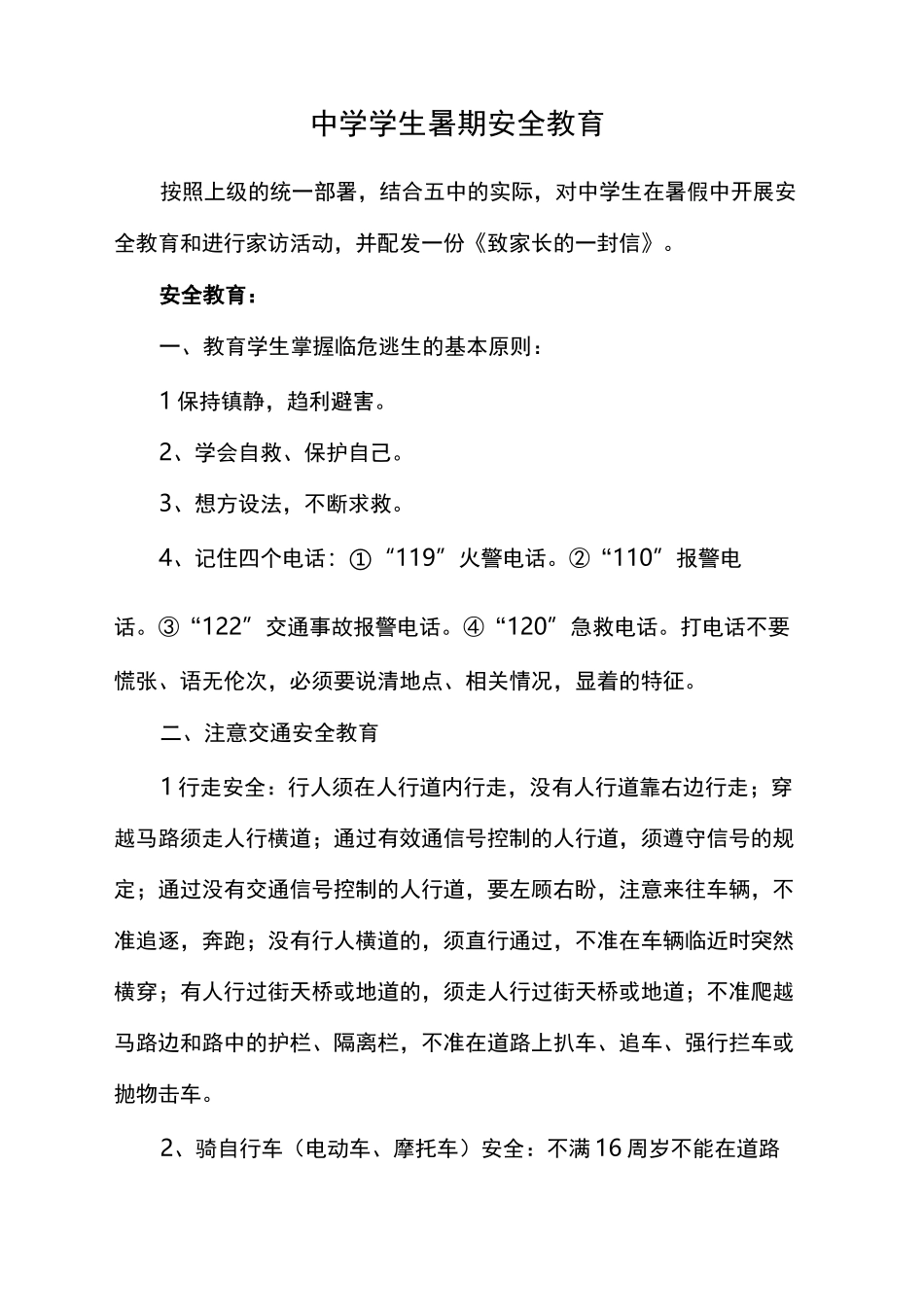 中学学生暑期安全教育

按照上级的统一部署，结合五中的实际，对中学生在暑假中开展安全教育和进行家访活动，并配发一份《致家长的一封信》。

安全教育：

一、教育学生掌握临危逃生的基本原则：

1保持镇静，趋利避害。

2、学会自救、保护自己。

3、想方设法，不断求救。

4、记住四个电话：①“119”火警电话。②“110”报警电话。③“122”交通事故报警电话。④“120”急救电话。打电话不要慌张、语无伦次，必须要说清地点、相关情况，显着的特征。

二、注意交通安全教育

1行走安全：行人须在人行道内行走，没有人行道靠右边行走；穿越马路须走人行横道；通过有效通信号控制的人行道，须遵守信号的规定；通过没有交通信号控制的人行道，要左顾右盼，注意来往车辆，不准追逐，奔跑；没有行人横道的，须直行通过，不准在车辆临近时突然横穿；有人行过街天桥或地道的，须走人行过街天桥或地道；不准爬越马路边和路中的护栏、隔离栏，不准在道路上扒车、追车、强行拦车或抛物击车。

2、骑自行车（电动车、摩托车）安全：不满16周岁不能在道路